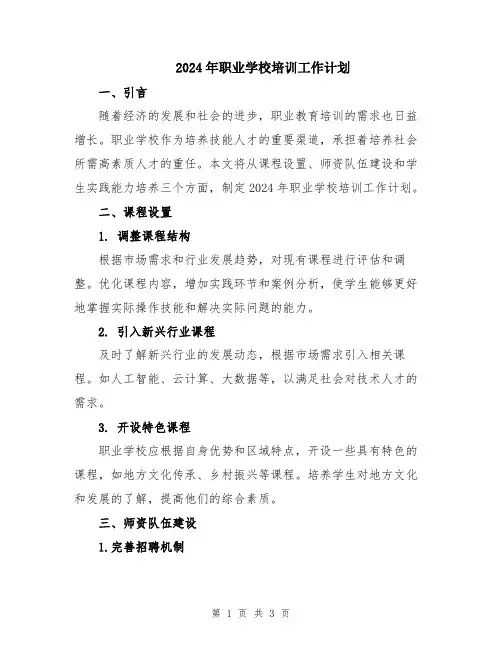 2024年职业学校培训工作计划

一、引言

随着经济的发展和社会的进步，职业教育培训的需求也日益增长。职业学校作为培养技能人才的重要渠道，承担着培养社会所需高素质人才的重任。本文将从课程设置、师资队伍建设和学生实践能力培养三个方面，制定2024年职业学校培训工作计划。

二、课程设置

1. 调整课程结构

根据市场需求和行业发展趋势，对现有课程进行评估和调整。优化课程内容，增加实践环节和案例分析，使学生能够更好地掌握实际操作技能和解决实际问题的能力。

2. 引入新兴行业课程

及时了解新兴行业的发展动态，根据市场需求引入相关课程。如人工智能、云计算、大数据等，以满足社会对技术人才的需求。

3. 开设特色课程

职业学校应根据自身优势和区域特点，开设一些具有特色的课程，如地方文化传承、乡村振兴等课程。培养学生对地方文化和发展的了解，提高他们的综合素质。

三、师资队伍建设

1.完善招聘机制

第 1 页 共 3 页